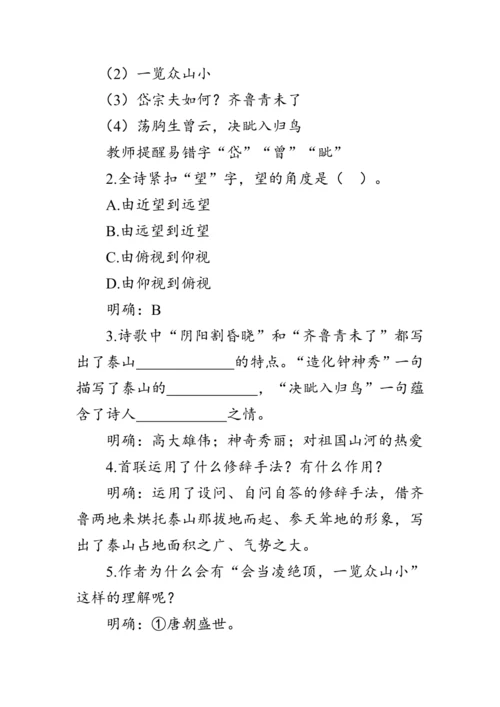 （2）一览众山小

（3）岱宗夫如何？齐鲁青未了

（4）荡胸生曾云，决眦入归鸟

教师提醒易错字“岱”“曾”“眦”

2.全诗紧扣“望”字，望的角度是（ ）。

A.由近望到远望

B.由远望到近望

C.由俯视到仰视

D.由仰视到俯视

明确：B

3.诗歌中“阴阳割昏晓”和“齐鲁青未了”都写出了泰山____________的特点。“造化钟神秀”一句描写了泰山的____________，“决眦入归鸟”一句蕴含了诗人____________之情。

明确：高大雄伟；神奇秀丽；对祖国山河的热爱

4.首联运用了什么修辞手法？有什么作用？

明确：运用了设问、自问自答的修辞手法，借齐鲁两地来烘托泰山那拔地而起、参天耸地的形象，写出了泰山占地面积之广、气势之大。

5.作者为什么会有“会当凌绝顶，一览众山小”这样的理解呢？

明确：①唐朝盛世。